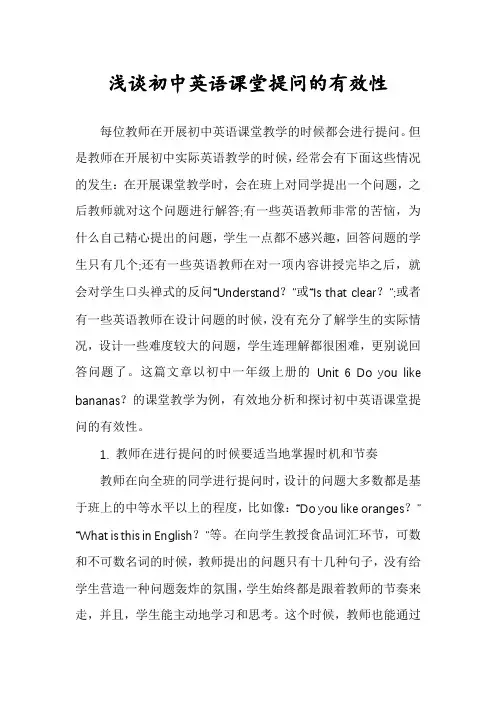 浅谈初中英语课堂提问的有效性

每位教师在开展初中英语课堂教学的时候都会进行提问。但是教师在开展初中实际英语教学的时候，经常会有下面这些情况的发生：在开展课堂教学时，会在班上对同学提出一个问题，之后教师就对这个问题进行解答;有一些英语教师非常的苦恼，为什么自己精心提出的问题，学生一点都不感兴趣，回答问题的学生只有几个;还有一些英语教师在对一项内容讲授完毕之后，就会对学生口头禅式的反问“Understand？”或“Is that clear？”;或者有一些英语教师在设计问题的时候，没有充分了解学生的实际情况，设计一些难度较大的问题，学生连理解都很困难，更别说回答问题了。这篇文章以初中一年级上册的 Unit 6 Do you like bananas？的课堂教学为例，有效地分析和探讨初中英语课堂提问的有效性。

1. 教师在进行提问的时候要适当地掌握时机和节奏

教师在向全班的同学进行提问时，设计的问题大多数都是基于班上的中等水平以上的程度，比如像：“Do you like oranges？”“What is this in English？”等。在向学生教授食品词汇环节，可数和不可数名词的时候，教师提出的问题只有十几种句子，没有给学生营造一种问题轰炸的氛围，学生始终都是跟着教师的节奏来走，并且，学生能主动地学习和思考。这个时候，教师也能通过